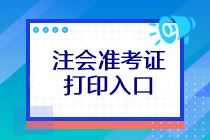 注会准考证
打印入口